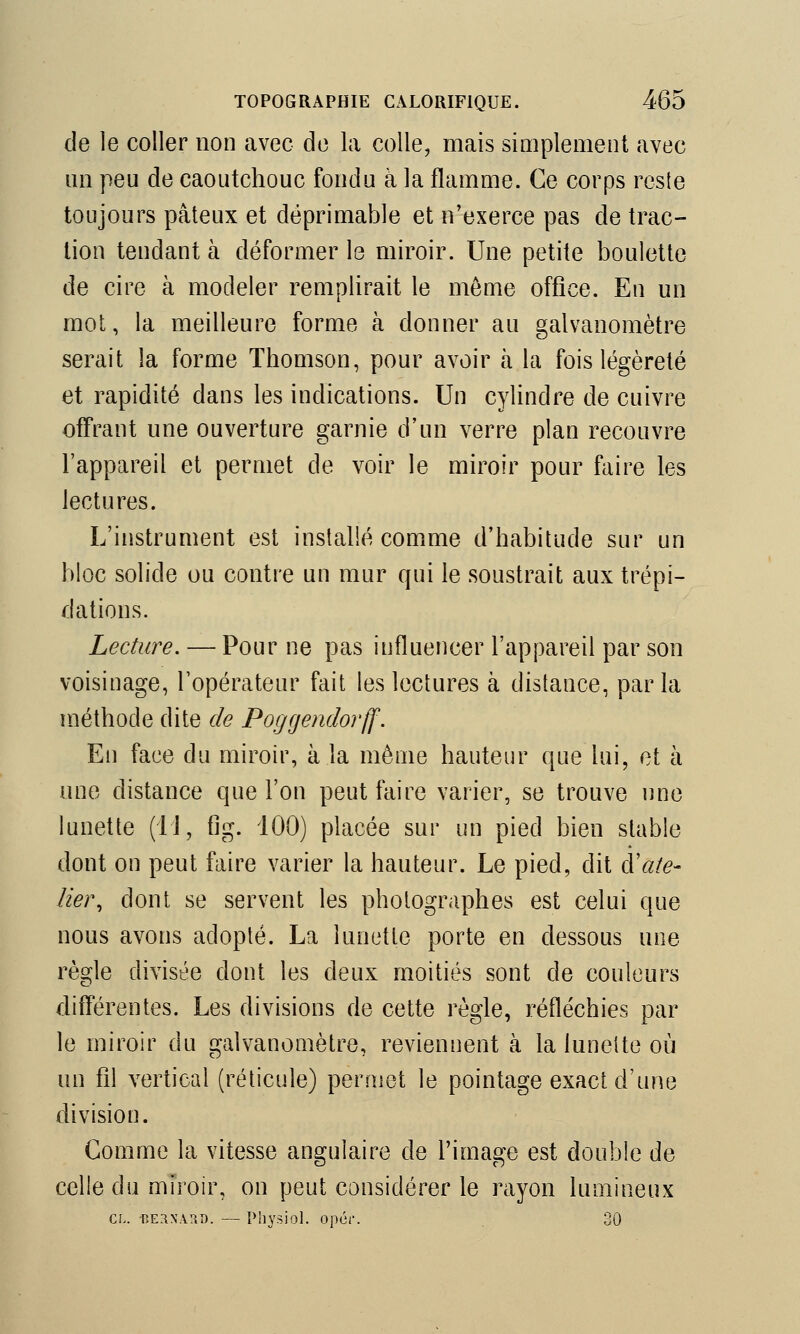 TOPOGRAPHIE CALORIFIQUE. 465

de le coller non avec de la colle, mais simplement avec un peu de caoutchouc fondu à la flamme. Ce corps reste toujours pâteux et déprimable et n'exerce pas de traction tendant à déformer le miroir. Une petite boulette de cire à modeler remplirait le même office. En un mot, la meilleure forme à donner au galvanomètre serait la forme Thomson, pour avoir à la fois légèreté et rapidité dans les indications. Un cylindre de cuivre offrant une ouverture garnie d'un verre plan recouvre l'appareil et permet de voir le miroir pour faire les lectures.

L'instrument est installé comme d'habitude sur un bloc solide ou contre un mur qui le soustrait aux trépidations.

Lecture. — Pour ne pas influencer l'appareil par son voisinage, l'opérateur fait les lectures à distance, par la méthode dite de Poggendorff.

En face du miroir, à la même hauteur que lui, et à une distance que l'on peut faire varier, se trouve une lunette (11, fig. 100) placée sur un pied bien stable dont on peut faire varier la hauteur. Le pied, dit d'atelier, dont se servent les photographes est celui que nous avons adopté. La lunette porte en dessous une règle divisée dont les deux moitiés sont de couleurs différentes. Les divisions de cette règle, réfléchies par le miroir du galvanomètre, reviennent à la lunette où un fil vertical (réticule) permet le pointage exact d'une division.

Comme la vitesse angulaire de l'image est double de celle du miroir, on peut considérer le rayon lumineux

CL. BERNARD. — Physiol. opér. 30